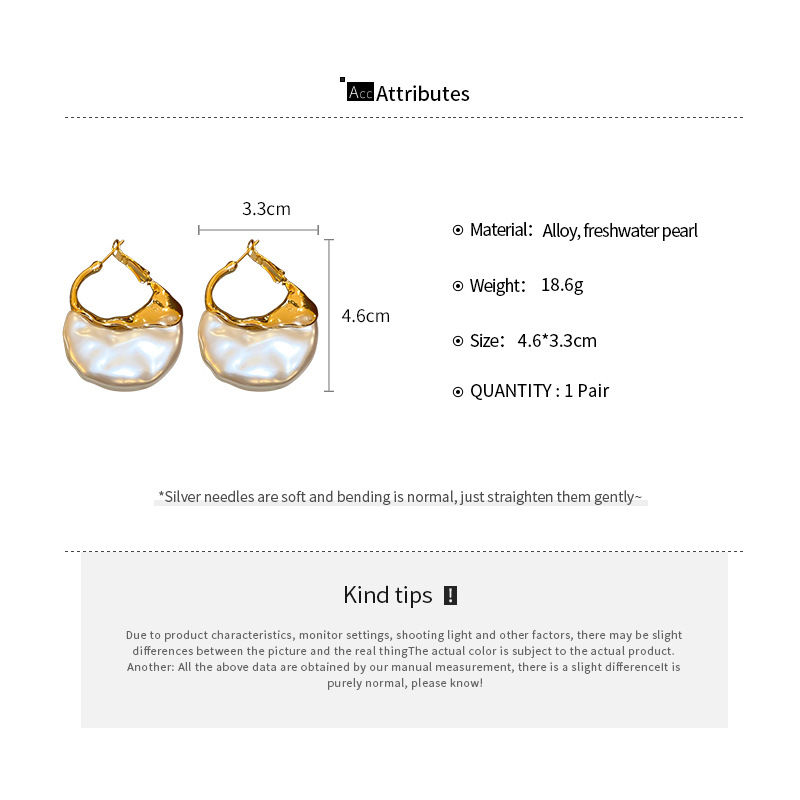 Acc Attributes

3.3cm

4.6cm

Material: Alloy, freshwater pearl

Weight: 18.6g

Size: 4.6*3.3cm

QUANTITY : 1 Pair

*Silver needles are soft and bending is normal, just straighten them gently~

Kind tips !

Due to product characteristics, monitor settings, shooting light and other factors, there may be slight differences between the picture and the real thingThe actual color is subject to the actual product. Another: All the above data are obtained by our manual measurement, there is a slight differenceIt is purely normal, please know!